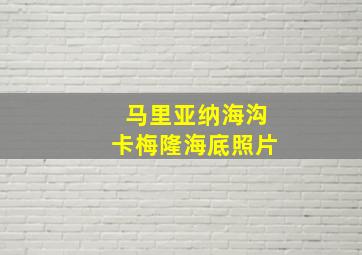 马里亚纳海沟
卡梅隆海底照片